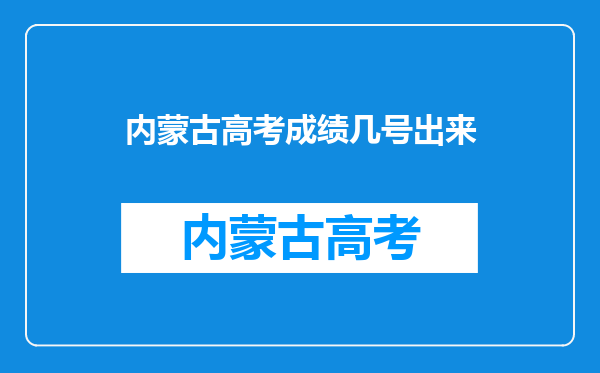 内蒙古高考成绩几号出来

内蒙古高考